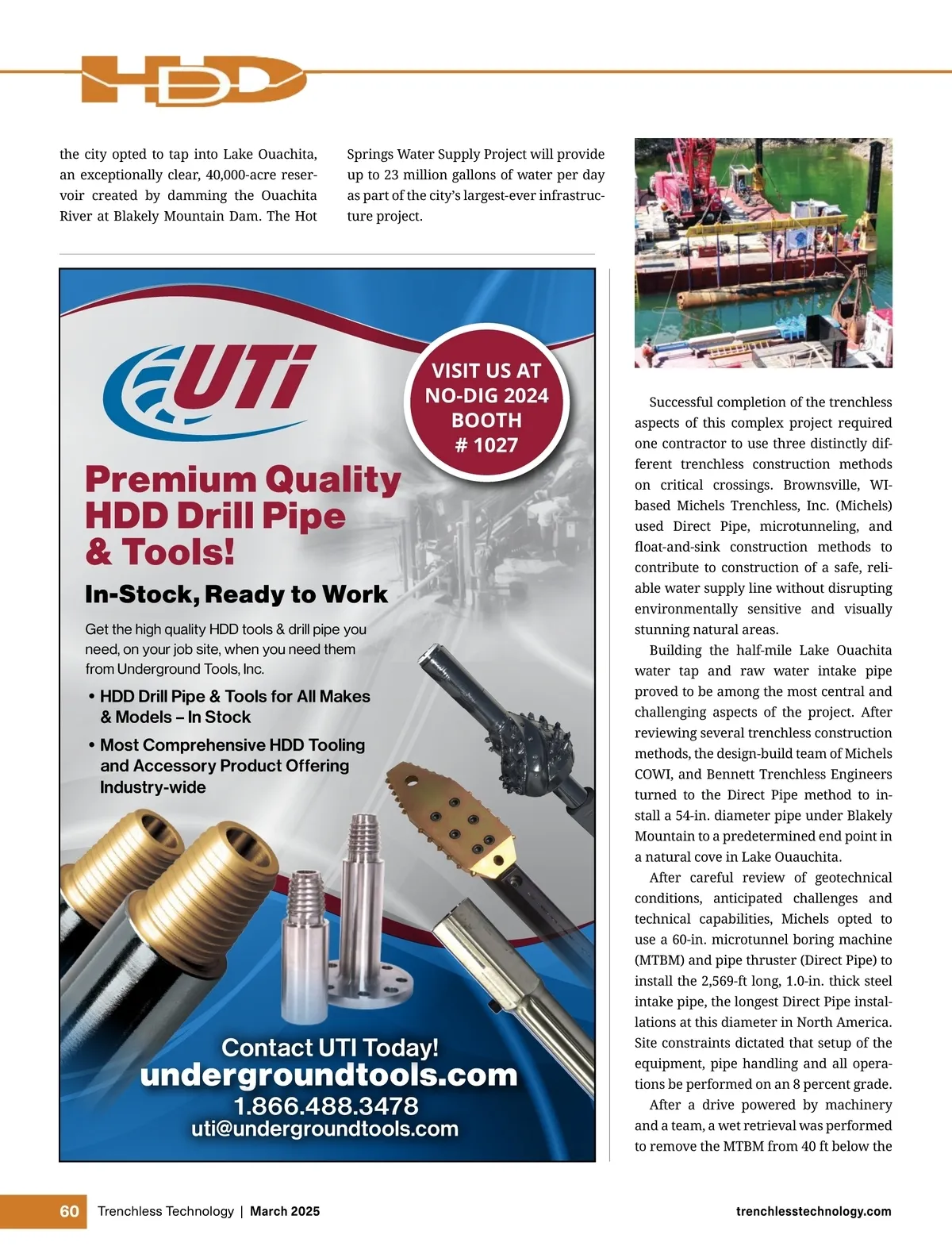 HDD

the city opted to tap into Lake Ouachita, an exceptionally clear, 40,000-acre reservoir created by damming the Ouachita River at Blakely Mountain Dam. The Hot Springs Water Supply Project will provide up to 23 million gallons of water per day as part of the city's largest-ever infrastructure project.

UTi

VISIT US AT NO-DIG 2024 BOOTH # 1027

Premium Quality HDD Drill Pipe & Tools!

In-Stock, Ready to Work

Get the high quality HDD tools & drill pipe you need, on your job site, when you need them from Underground Tools, Inc.

• HDD Drill Pipe & Tools for All Makes & Models – In Stock

• Most Comprehensive HDD Tooling and Accessory Product Offering Industry-wide

Contact UTI Today!
undergroundtools.com
1.866.488.3478
uti@undergroundtools.com

Successful completion of the trenchless aspects of this complex project required one contractor to use three distinctly different trenchless construction methods on critical crossings. Brownsville, WI-based Michels Trenchless, Inc. (Michels) used Direct Pipe, microtunneling, and float-and-sink construction methods to contribute to construction of a safe, reliable water supply line without disrupting environmentally sensitive and visually stunning natural areas.

Building the half-mile Lake Ouachita water tap and raw water intake pipe proved to be among the most central and challenging aspects of the project. After reviewing several trenchless construction methods, the design-build team of Michels COWI, and Bennett Trenchless Engineers turned to the Direct Pipe method to install a 54-in. diameter pipe under Blakely Mountain to a predetermined end point in a natural cove in Lake Ouauchita.

After careful review of geotechnical conditions, anticipated challenges and technical capabilities, Michels opted to use a 60-in. microtunnel boring machine (MTBM) and pipe thruster (Direct Pipe) to install the 2,569-ft long, 1.0-in. thick steel intake pipe, the longest Direct Pipe installations at this diameter in North America. Site constraints dictated that setup of the equipment, pipe handling and all operations be performed on an 8 percent grade.

After a drive powered by machinery and a team, a wet retrieval was performed to remove the MTBM from 40 ft below the

60 Trenchless Technology | March 2025 trenchlesstechnology.com